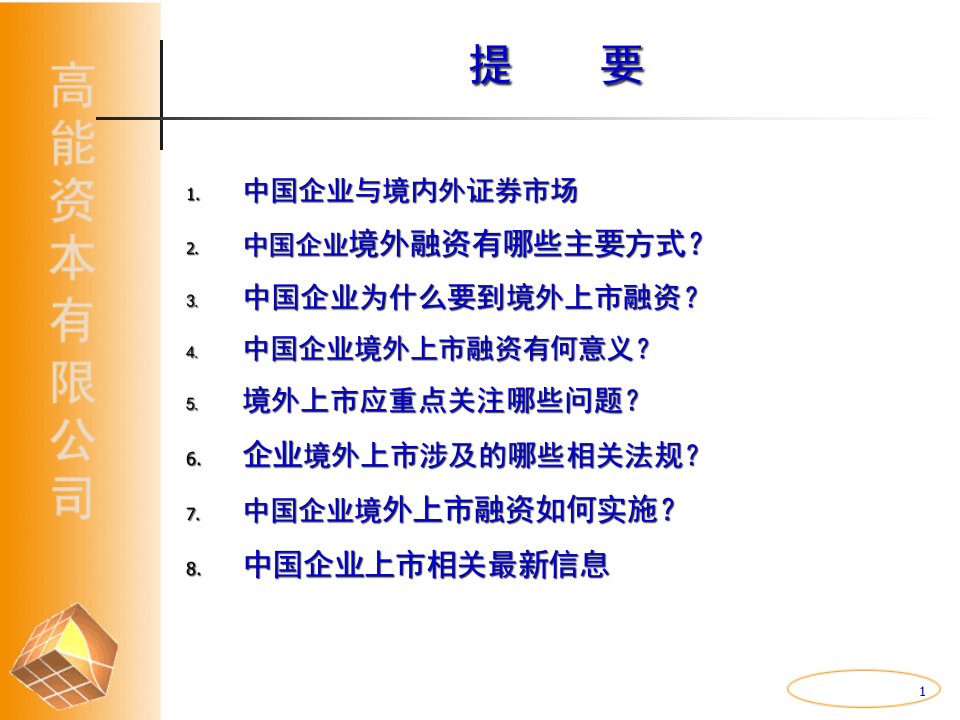 高能资本有限公司

提　要

1. 中国企业与境内外证券市场
2. 中国企业境外融资有哪些主要方式？
3. 中国企业为什么要到境外上市融资？
4. 中国企业境外上市融资有何意义？
5. 境外上市应重点关注哪些问题？
6. 企业境外上市涉及的哪些相关法规？
7. 中国企业境外上市融资如何实施？
8. 中国企业上市相关最新信息

1